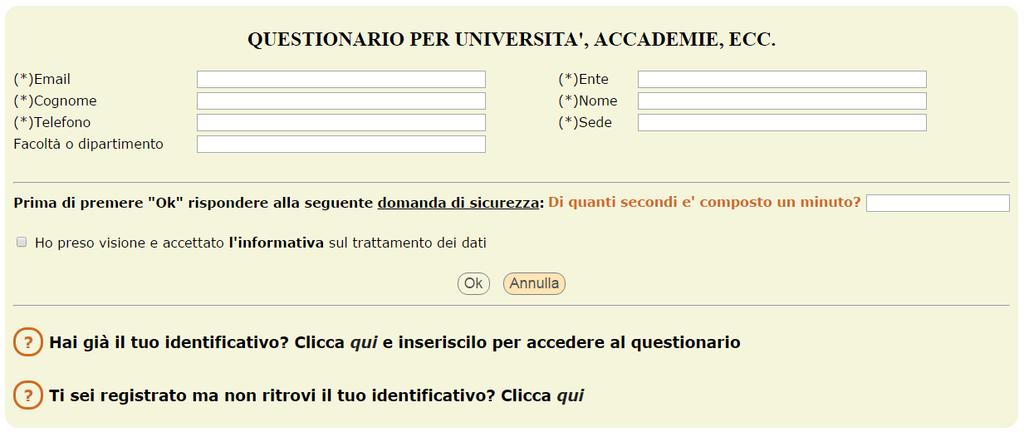 QUESTIONARIO PER UNIVERSITA', ACCADEMIE, ECC.

(*)Email
(*)Cognome
(*)Telefono
Facoltà o dipartimento

(*)Ente
(*)Nome
(*)Sede

Prima di premere "Ok" rispondere alla seguente domanda di sicurezza: Di quanti secondi e' composto un minuto?

Ho preso visione e accettato l'informativa sul trattamento dei dati

Ok Annulla

? Hai già il tuo identificativo? Clicca qui e inseriscilo per accedere al questionario

? Ti sei registrato ma non ritrovi il tuo identificativo? Clicca qui